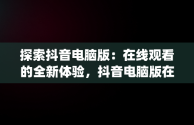 探索抖音电脑版：在线观看的全新体验，抖音电脑版在